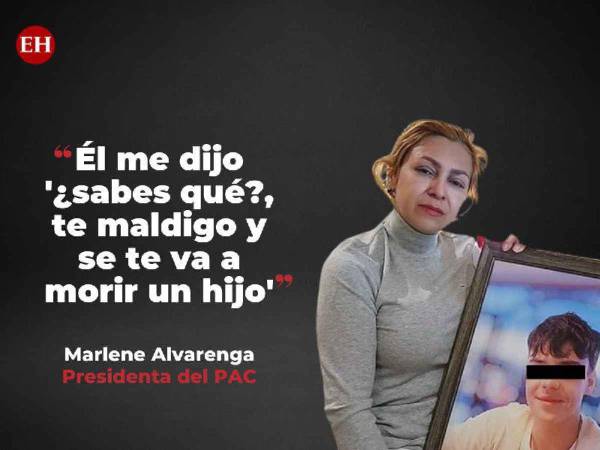 EH

“Él me dijo '¿sabes qué?, te maldigo y se te va a morir un hijo'”

Marlene Alvarenga
Presidenta del PAC